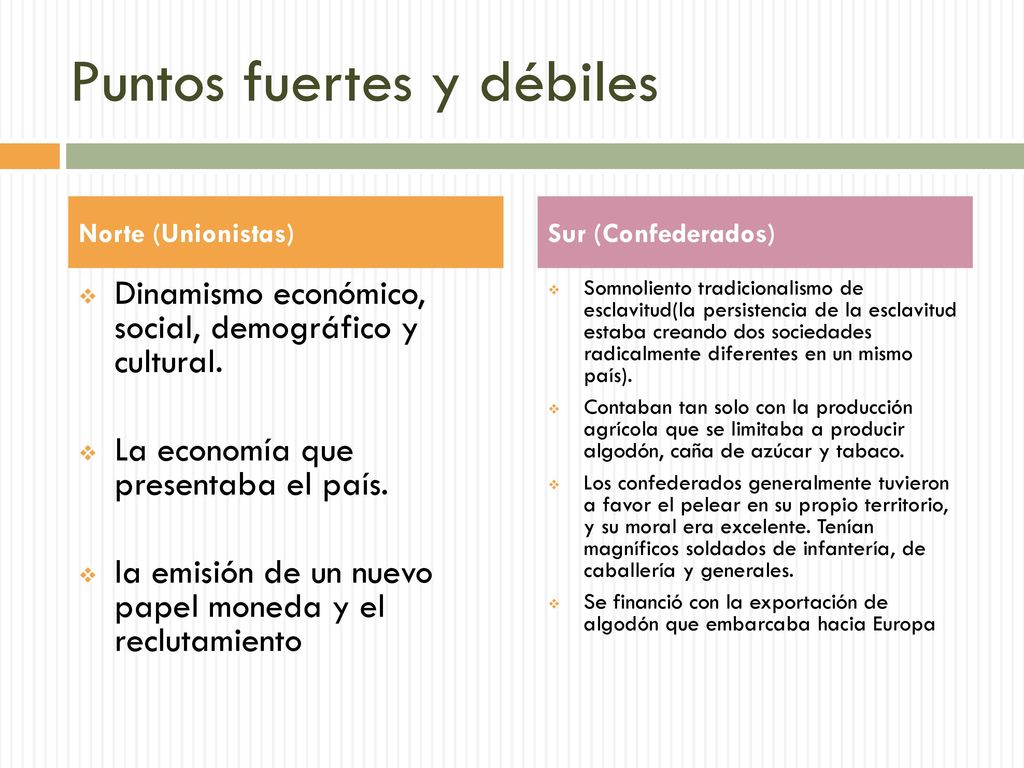 Puntos fuertes y débiles

Norte (Unionistas)

Dinamismo económico, social, demográfico y cultural.

La economía que presentaba el país.

la emisión de un nuevo papel moneda y el reclutamiento

Sur (Confederados)

Somnoliento tradicionalismo de esclavitud(la persistencia de la esclavitud estaba creando dos sociedades radicalmente diferentes en un mismo país).

Contaban tan solo con la producción agrícola que se limitaba a producir algodón, caña de azúcar y tabaco.

Los confederados generalmente tuvieron a favor el pelear en su propio territorio, y su moral era excelente. Tenían magníficos soldados de infantería, de caballería y generales.

Se financió con la exportación de algodón que embarcaba hacia Europa